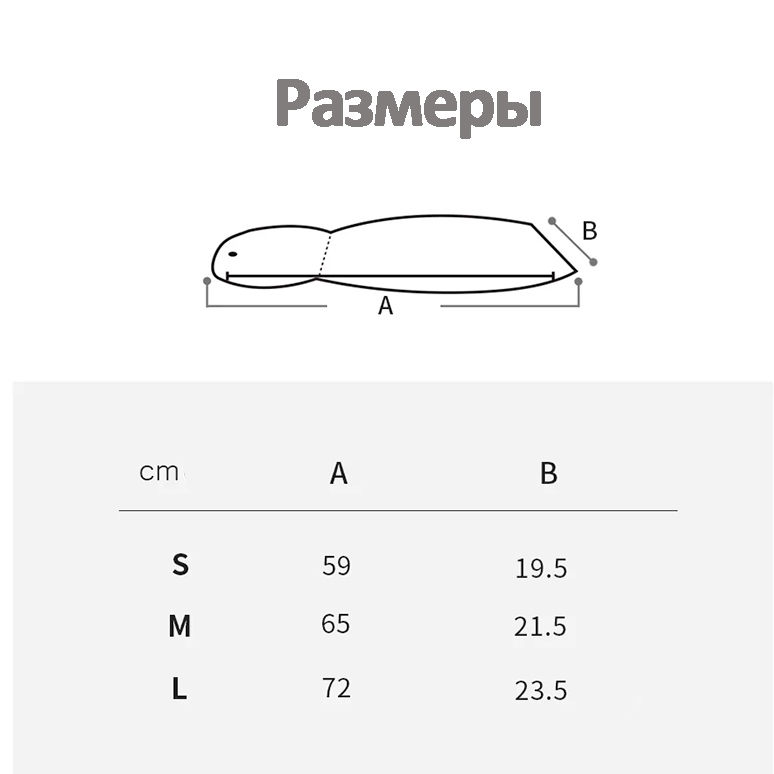 Размеры

B

A

| cm | A | B |
|---|---|---|
| S | 59 | 19.5 |
| M | 65 | 21.5 |
| L | 72 | 23.5 |